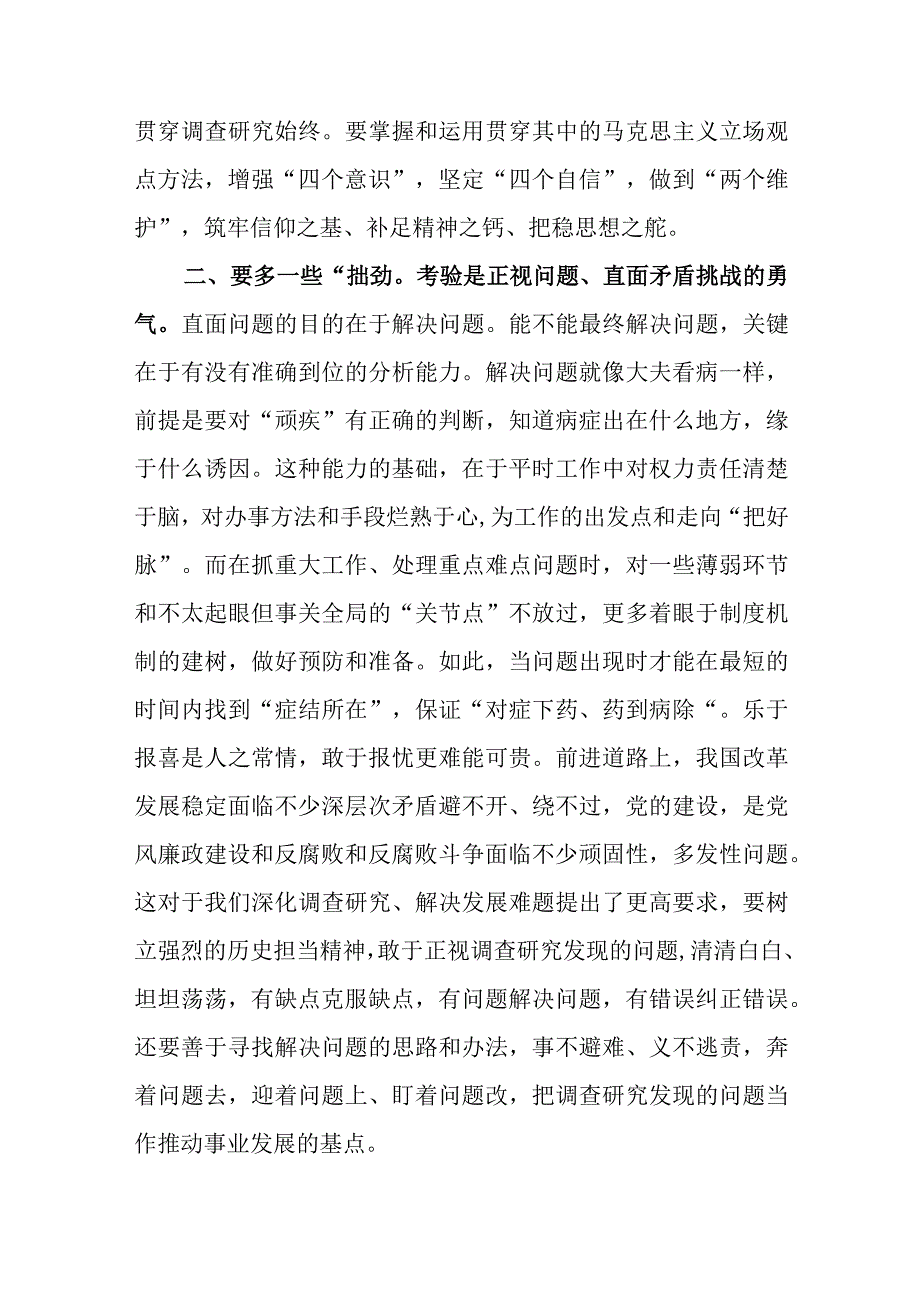 贯穿调查研究始终。要掌握和运用贯穿其中的马克思主义立场观点方法，增强“四个意识”，坚定“四个自信”，做到“两个维护”，筑牢信仰之基、补足精神之钙、把稳思想之舵。

二、要多一些“拙劲。考验是正视问题、直面矛盾挑战的勇气。直面问题的目的在于解决问题。能不能最终解决问题，关键在于有没有准确到位的分析能力。解决问题就像大夫看病一样，前提是要对“顽疾”有正确的判断，知道病症出在什么地方，缘于什么诱因。这种能力的基础，在于平时工作中对权力责任清楚于脑，对办事方法和手段烂熟于心,为工作的出发点和走向“把好脉”。而在抓重大工作、处理重点难点问题时，对一些薄弱环节和不太起眼但事关全局的“关节点”不放过，更多着眼于制度机制的建树，做好预防和准备。如此，当问题出现时才能在最短的时间内找到“症结所在”，保证“对症下药、药到病除“。乐于报喜是人之常情，敢于报忧更难能可贵。前进道路上，我国改革发展稳定面临不少深层次矛盾避不开、绕不过，党的建设，是党风廉政建设和反腐败和反腐败斗争面临不少顽固性，多发性问题。这对于我们深化调查研究、解决发展难题提出了更高要求，要树立强烈的历史担当精神，敢于正视调查研究发现的问题,清清白白、坦坦荡荡，有缺点克服缺点，有问题解决问题，有错误纠正错误。还要善于寻找解决问题的思路和办法，事不避难、义不逃责，奔着问题去，迎着问题上、盯着问题改，把调查研究发现的问题当作推动事业发展的基点。